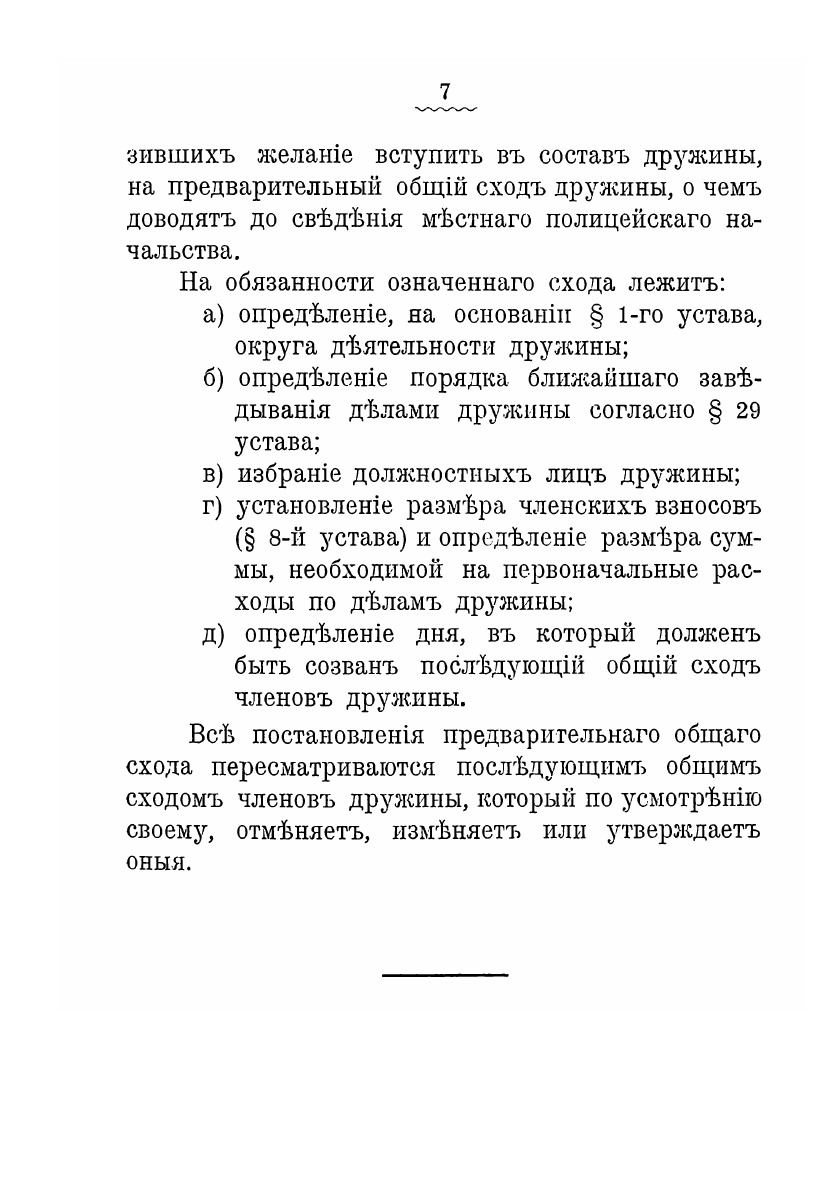 7

зившихъ желаніе вступить въ составъ дружины, на предварительный общій сходъ дружины, о чемъ доводятъ до свѣдѣнія мѣстнаго полицейскаго начальства.

На обязанности означеннаго схода лежитъ:

а) опредѣленіе, на основаніи § 1-го устава, округа дѣятельности дружины;

б) опредѣленіе порядка ближайшаго завѣдыванія дѣлами дружины согласно § 29 устава;

в) избраніе должностныхъ лицъ дружины;

г) установленіе размѣра членскихъ взносовъ (§ 8-й устава) и опредѣленіе размѣра суммы, необходимой на первоначальные расходы по дѣламъ дружины;

д) опредѣленіе дня, въ который долженъ быть созванъ послѣдующій общій сходъ членовъ дружины.

Всѣ постановленія предварительнаго общаго схода пересматриваются послѣдующимъ общимъ сходомъ членовъ дружины, который по усмотрѣнію своему, отмѣняетъ, измѣняетъ или утверждаетъ оныя.